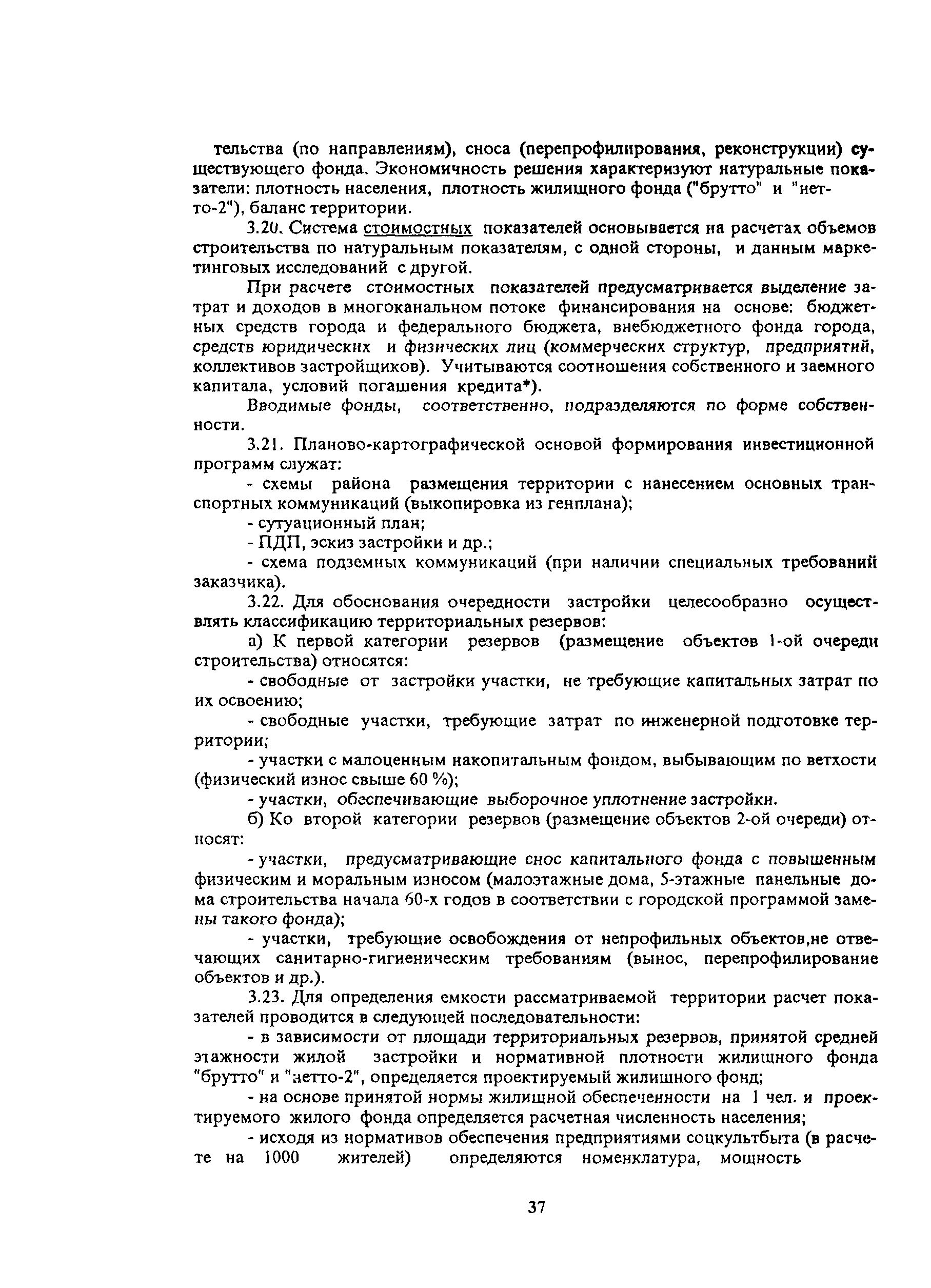 тельства (по направлениям), сноса (перепрофилирования, реконструкции) существующего фонда. Экономичность решения характеризуют натуральные показатели: плотность населения, плотность жилищного фонда ("брутто" и "нетто-2"), баланс территории.

3.20. Система стоимостных показателей основывается на расчетах объемов строительства по натуральным показателям, с одной стороны, и данным маркетинговых исследований с другой.

При расчете стоимостных показателей предусматривается выделение затрат и доходов в многоканальном потоке финансирования на основе: бюджетных средств города и федерального бюджета, внебюджетного фонда города, средств юридических и физических лиц (коммерческих структур, предприятий, коллективов застройщиков). Учитываются соотношения собственного и заемного капитала, условий погашения кредита*).

Вводимые фонды, соответственно, подразделяются по форме собственности.

3.21. Планово-картографической основой формирования инвестиционной программ служат:

- схемы района размещения территории с нанесением основных транспортных коммуникаций (выкопировка из генплана);

- сутуационный план;

- ПДП, эскиз застройки и др.;

- схема подземных коммуникаций (при наличии специальных требований заказчика).

3.22. Для обоснования очередности застройки целесообразно осуществлять классификацию территориальных резервов:

а) К первой категории резервов (размещение объектов 1-ой очереди строительства) относятся:

- свободные от застройки участки, не требующие капитальных затрат по их освоению;

- свободные участки, требующие затрат по инженерной подготовке территории;

- участки с малоценным накопительным фондом, выбывающим по ветхости (физический износ свыше 60 %);

- участки, обеспечивающие выборочное уплотнение застройки.

б) Ко второй категории резервов (размещение объектов 2-ой очереди) относят:

- участки, предусматривающие снос капитального фонда с повышенным физическим и моральным износом (малоэтажные дома, 5-этажные панельные дома строительства начала 60-х годов в соответствии с городской программой замены такого фонда);

- участки, требующие освобождения от непрофильных объектов,не отвечающих санитарно-гигиеническим требованиям (вынос, перепрофилирование объектов и др.).

3.23. Для определения емкости рассматриваемой территории расчет показателей проводится в следующей последовательности:

- в зависимости от площади территориальных резервов, принятой средней этажности жилой застройки и нормативной плотности жилищного фонда "брутто" и "нетто-2", определяется проектируемый жилишного фонд;

- на основе принятой нормы жилищной обеспеченности на 1 чел. и проектируемого жилого фонда определяется расчетная численность населения;

- исходя из нормативов обеспечения предприятиями соцкультбыта (в расчете на 1000 жителей) определяются номенклатура, мощность

37